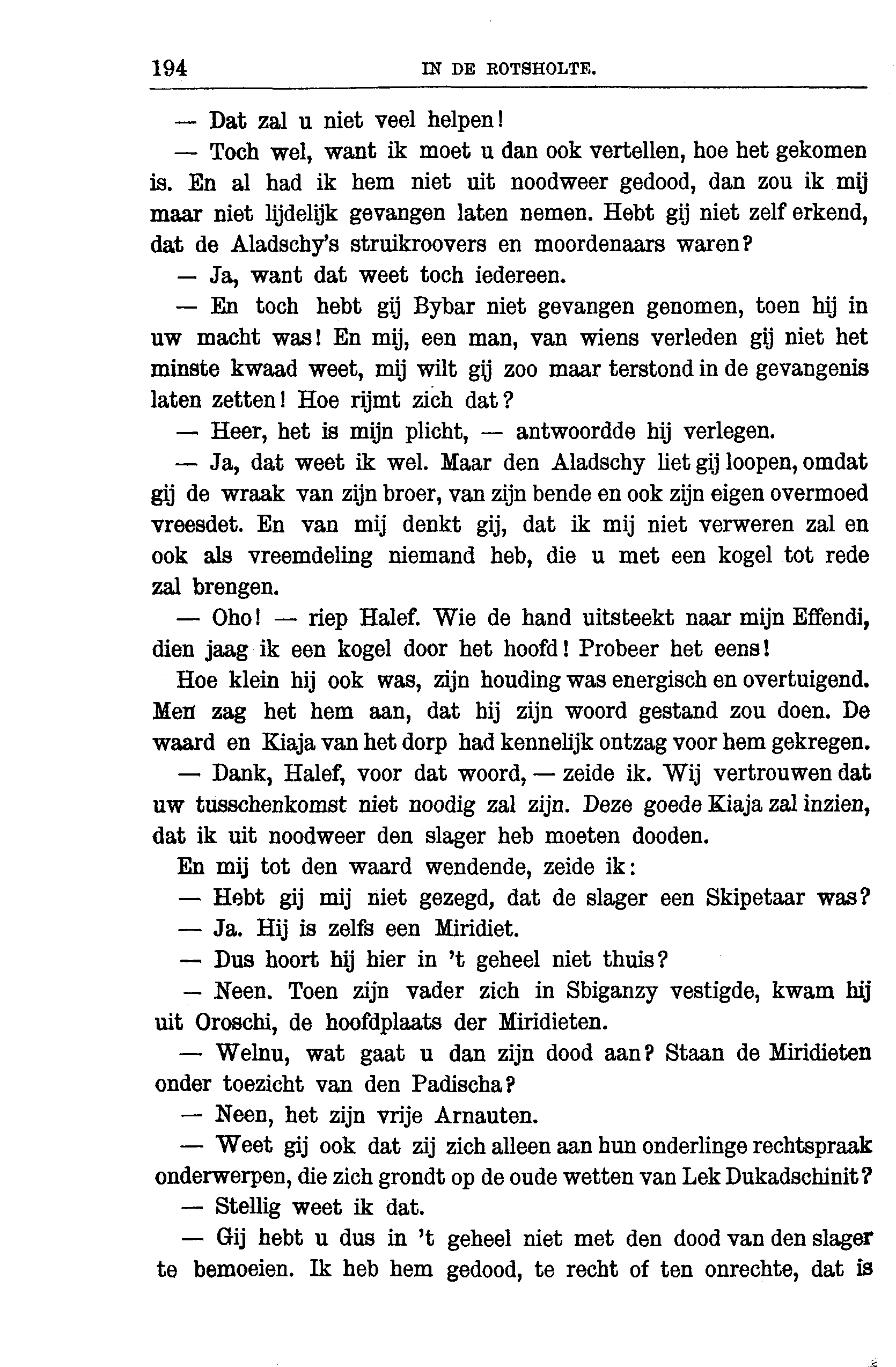 194 IN DE ROTSHOLTE.

— Dat zal u niet veel helpen!

— Toch wel, want ik moet u dan ook vertellen, hoe het gekomen is. En al had ik hem niet uit noodweer gedood, dan zou ik mij maar niet lijdelijk gevangen laten nemen. Hebt gij niet zelf erkend, dat de Aladschy's struikroovers en moordenaars waren?

— Ja, want dat weet toch iedereen.

— En toch hebt gij Bybar niet gevangen genomen, toen hij in uw macht was! En mij, een man, van wiens verleden gij niet het minste kwaad weet, mij wilt gij zoo maar terstond in de gevangenis laten zetten! Hoe rijmt zich dat?

— Heer, het is mijn plicht, — antwoordde hij verlegen.

— Ja, dat weet ik wel. Maar den Aladschy liet gij loopen, omdat gij de wraak van zijn broer, van zijn bende en ook zijn eigen overmoed vreesdet. En van mij denkt gij, dat ik mij niet verweren zal en ook als vreemdeling niemand heb, die u met een kogel tot rede zal brengen.

— Oho! — riep Halef. Wie de hand uitsteekt naar mijn Effendi, dien jaag ik een kogel door het hoofd! Probeer het eens!

Hoe klein hij ook was, zijn houding was energisch en overtuigend. Men zag het hem aan, dat hij zijn woord gestand zou doen. De waard en Kiaja van het dorp had kennelijk ontzag voor hem gekregen.

— Dank, Halef, voor dat woord, — zeide ik. Wij vertrouwen dat uw tusschenkomst niet noodig zal zijn. Deze goede Kiaja zal inzien, dat ik uit noodweer den slager heb moeten dooden.

En mij tot den waard wendende, zeide ik:

— Hebt gij mij niet gezegd, dat de slager een Skipetaar was?

— Ja. Hij is zelfs een Miridiet.

— Dus hoort hij hier in 't geheel niet thuis?

— Neen. Toen zijn vader zich in Sbiganzy vestigde, kwam hij uit Oroschi, de hoofdplaats der Miridieten.

— Welnu, wat gaat u dan zijn dood aan? Staan de Miridieten onder toezicht van den Padischa?

— Neen, het zijn vrije Arnauten.

— Weet gij ook dat zij zich alleen aan hun onderlinge rechtspraak onderwerpen, die zich grondt op de oude wetten van Lek Dukadschinit?

— Stellig weet ik dat.

— Gij hebt u dus in 't geheel niet met den dood van den slager te bemoeien. Ik heb hem gedood, te recht of ten onrechte, dat is